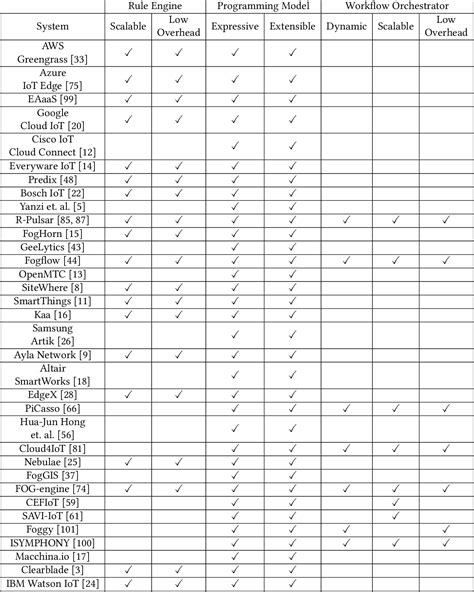 |  | Rule Engine | | Programming Model | | Workflow Orchestrator | | |
|---|---|---|---|---|---|---|---|
| System | Scalable | Low Overhead | Expressive | Extensible | Dynamic | Scalable | Low Overhead |
| AWS Greengrass [33] | ✓ | ✓ | ✓ | ✓ | | | |
| Azure IoT Edge [75] | ✓ | ✓ | ✓ | ✓ | | | |
| EAaaS [99] | ✓ | ✓ | ✓ | ✓ | | | |
| Google Cloud IoT [20] | ✓ | ✓ | ✓ | ✓ | | | |
| Cisco IoT Cloud Connect [12] | | | ✓ | ✓ | | | |
| Everyware IoT [14] | ✓ | ✓ | ✓ | ✓ | | | |
| Predix [48] | ✓ | ✓ | ✓ | ✓ | | | |
| Bosch IoT [22] | ✓ | ✓ | ✓ | ✓ | | | |
| Yanzi et. al. [5] | | | ✓ | ✓ | | | |
| R-Pulsar [85, 87] | ✓ | ✓ | ✓ | ✓ | ✓ | ✓ | ✓ |
| FogHorn [15] | ✓ | ✓ | ✓ | ✓ | | | |
| GeeLytics [43] | | | ✓ | ✓ | | | |
| Fogflow [44] | ✓ | ✓ | ✓ | ✓ | ✓ | ✓ | ✓ |
| OpenMTC [13] | | | ✓ | ✓ | | | |
| SiteWhere [8] | ✓ | ✓ | ✓ | ✓ | | | |
| SmartThings [11] | ✓ | ✓ | ✓ | ✓ | | | |
| Kaa [16] | ✓ | ✓ | ✓ | ✓ | | | |
| Samsung Artik [26] | | | ✓ | ✓ | | | |
| Ayla Network [9] | ✓ | ✓ | ✓ | ✓ | | | |
| Altair SmartWorks [18] | | | ✓ | ✓ | | | |
| EdgeX [28] | ✓ | ✓ | ✓ | ✓ | | | |
| PiCasso [66] | | | ✓ | ✓ | ✓ | ✓ | ✓ |
| Hua-Jun Hong et. al. [56] | | | ✓ | ✓ | | | |
| Cloud4IoT [81] | | | ✓ | ✓ | ✓ | ✓ | ✓ |
| Nebulae [25] | ✓ | ✓ | ✓ | ✓ | | | |
| FogGIS [37] | | | ✓ | ✓ | | | |
| FOG-engine [74] | ✓ | ✓ | ✓ | ✓ | ✓ | ✓ | ✓ |
| CEFIoT [59] | | | ✓ | ✓ | | ✓ | |
| SAVI-IoT [61] | | | ✓ | ✓ | | ✓ | |
| Foggy [101] | | | ✓ | ✓ | ✓ | | ✓ |
| ISYMPHONY [100] | | | ✓ | ✓ | ✓ | ✓ | ✓ |
| Macchina.io [17] | | | ✓ | ✓ | | | |
| Clearblade [3] | ✓ | ✓ | ✓ | ✓ | | | |
| IBM Watson IoT [24] | ✓ | ✓ | ✓ | ✓ | | | |